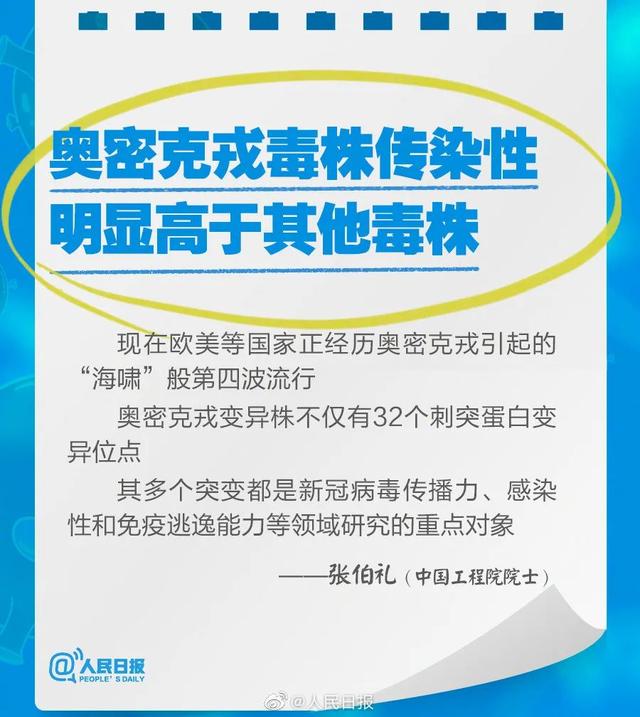 奥密克戎毒株传染性明显高于其他毒株

现在欧美等国家正经历奥密克戎引起的“海啸”般第四波流行

奥密克戎变异株不仅有32个刺突蛋白变异位点

其多个突变都是新冠病毒传播力、感染性和免疫逃逸能力等领域研究的重点对象

——张伯礼（中国工程院院士）

@人民日报 PEOPLE'S DAILY

@人民日报